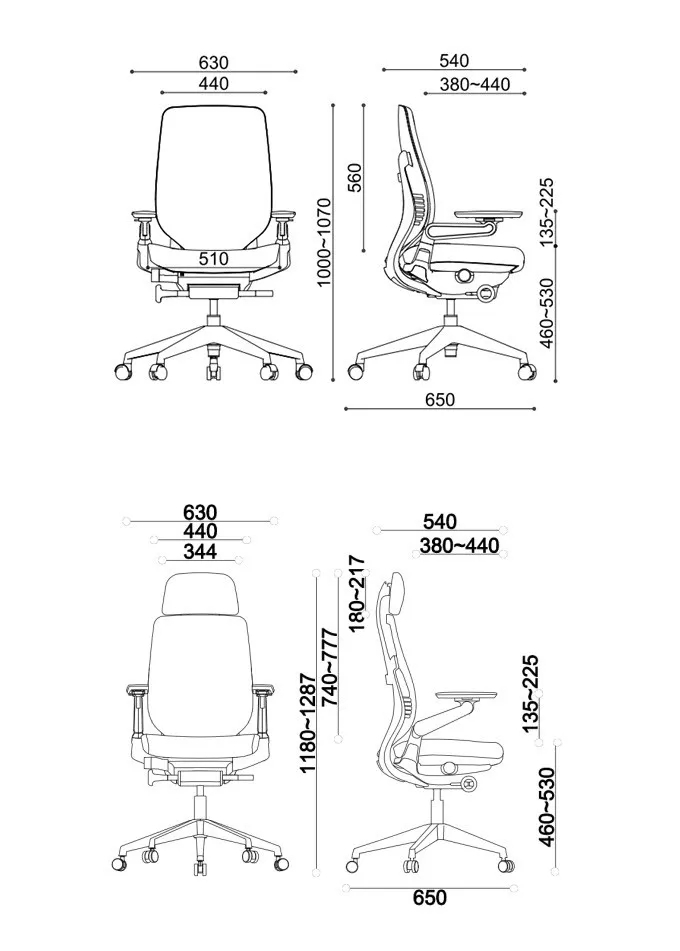 630
440
510
1000~1070
540
380~440
560
135~225
460~530
650

630
440
344
1180~1287
740~777
180~217
540
380~440
135~225
460~530
650